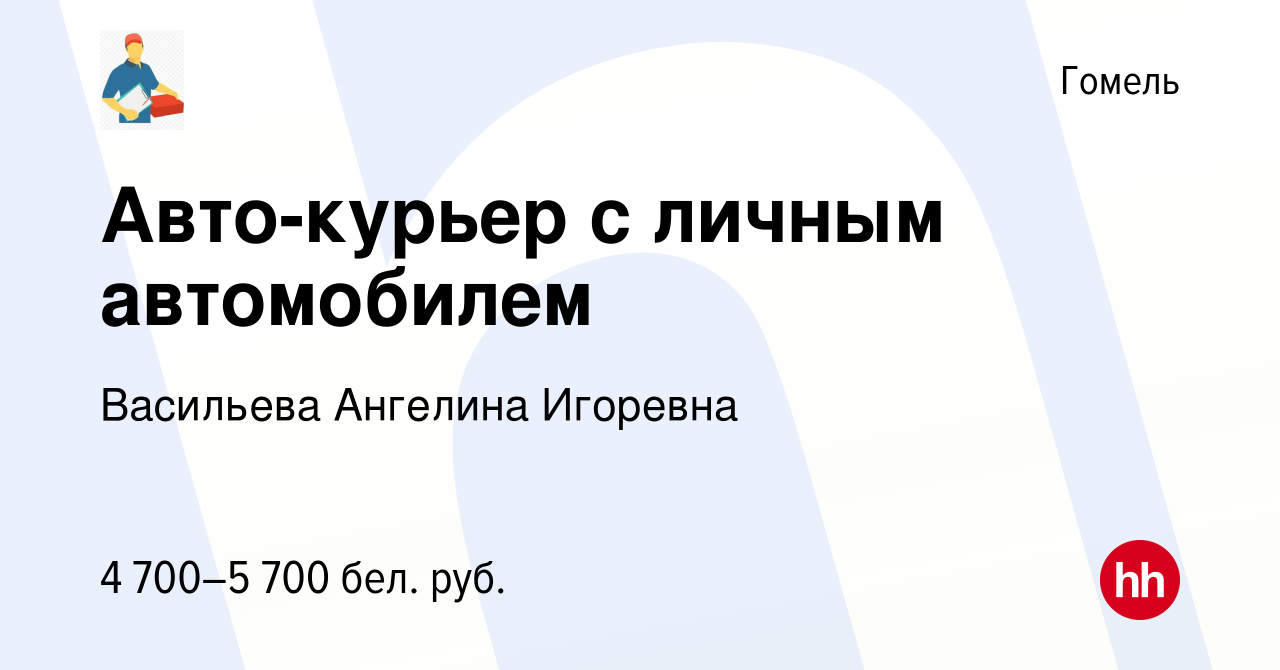 Гомель

Авто-курьер с личным автомобилем

Васильева Ангелина Игоревна

4 700–5 700 бел. руб.

hh